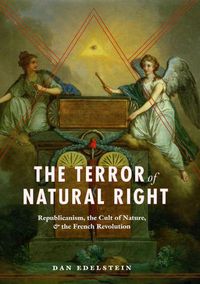 THE TERROR of NATURAL RIGHT

Republicanism, the Cult of Nature, & the French Revolution

DAN EDELSTEIN